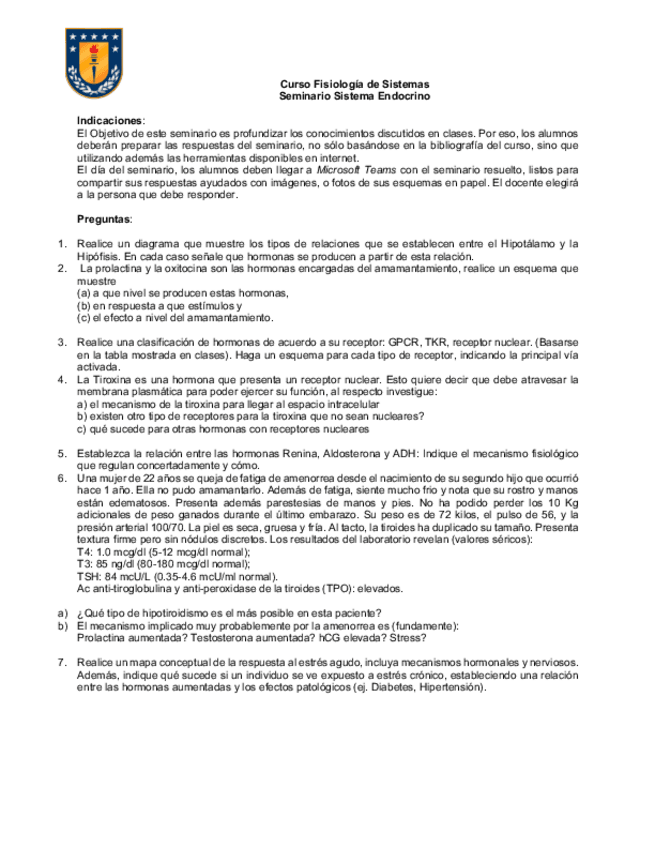 Curso Fisiología de Sistemas
Seminario Sistema Endocrino

Indicaciones:
El Objetivo de este seminario es profundizar los conocimientos discutidos en clases. Por eso, los alumnos deberán preparar las respuestas del seminario, no sólo basándose en la bibliografía del curso, sino que utilizando además las herramientas disponibles en internet.
El día del seminario, los alumnos deben llegar a Microsoft Teams con el seminario resuelto, listos para compartir sus respuestas ayudados con imágenes, o fotos de sus esquemas en papel. El docente elegirá a la persona que debe responder.

Preguntas:

1. Realice un diagrama que muestre los tipos de relaciones que se establecen entre el Hipotálamo y la Hipófisis. En cada caso señale que hormonas se producen a partir de esta relación.
2. La prolactina y la oxitocina son las hormonas encargadas del amamantamiento, realice un esquema que muestre
(a) a que nivel se producen estas hormonas,
(b) en respuesta a que estímulos y
(c) el efecto a nivel del amamantamiento.

3. Realice una clasificación de hormonas de acuerdo a su receptor: GPCR, TKR, receptor nuclear. (Basarse en la tabla mostrada en clases). Haga un esquema para cada tipo de receptor, indicando la principal vía activada.
4. La Tiroxina es una hormona que presenta un receptor nuclear. Esto quiere decir que debe atravesar la membrana plasmática para poder ejercer su función, al respecto investigue:
a) el mecanismo de la tiroxina para llegar al espacio intracelular
b) existen otro tipo de receptores para la tiroxina que no sean nucleares?
c) qué sucede para otras hormonas con receptores nucleares

5. Establezca la relación entre las hormonas Renina, Aldosterona y ADH: Indique el mecanismo fisiológico que regulan concertadamente y cómo.
6. Una mujer de 22 años se queja de fatiga de amenorrea desde el nacimiento de su segundo hijo que ocurrió hace 1 año. Ella no pudo amamantarlo. Además de fatiga, siente mucho frio y nota que su rostro y manos están edematosos. Presenta además parestesias de manos y pies. No ha podido perder los 10 Kg adicionales de peso ganados durante el último embarazo. Su peso es de 72 kilos, el pulso de 56, y la presión arterial 100/70. La piel es seca, gruesa y fría. Al tacto, la tiroides ha duplicado su tamaño. Presenta textura firme pero sin nódulos discretos. Los resultados del laboratorio revelan (valores séricos):
T4: 1.0 mcg/dl (5-12 mcg/dl normal);
T3: 85 ng/dl (80-180 mcg/dl normal);
TSH: 84 mcU/L (0.35-4.6 mcU/ml normal).
Ac anti-tiroglobulina y anti-peroxidase de la tiroides (TPO): elevados.

a) ¿Qué tipo de hipotiroidismo es el más posible en esta paciente?
b) El mecanismo implicado muy probablemente por la amenorrea es (fundamente):
Prolactina aumentada? Testosterona aumentada? hCG elevada? Stress?

7. Realice un mapa conceptual de la respuesta al estrés agudo, incluya mecanismos hormonales y nerviosos. Además, indique qué sucede si un individuo se ve expuesto a estrés crónico, estableciendo una relación entre las hormonas aumentadas y los efectos patológicos (ej. Diabetes, Hipertensión).